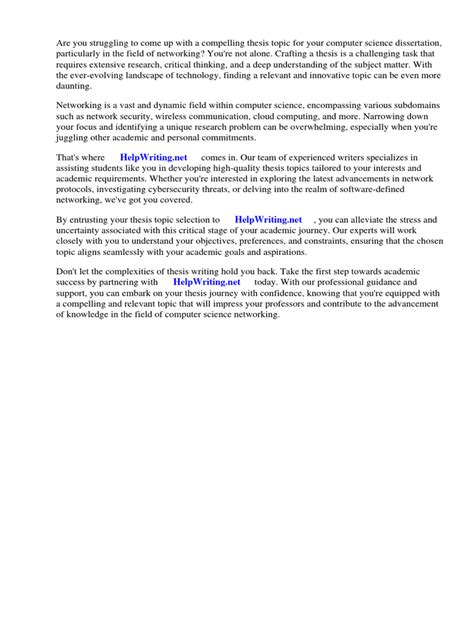 Are you struggling to come up with a compelling thesis topic for your computer science dissertation, particularly in the field of networking? You're not alone. Crafting a thesis is a challenging task that requires extensive research, critical thinking, and a deep understanding of the subject matter. With the ever-evolving landscape of technology, finding a relevant and innovative topic can be even more daunting.

Networking is a vast and dynamic field within computer science, encompassing various subdomains such as network security, wireless communication, cloud computing, and more. Narrowing down your focus and identifying a unique research problem can be overwhelming, especially when you're juggling other academic and personal commitments.

That's where HelpWriting.net comes in. Our team of experienced writers specializes in assisting students like you in developing high-quality thesis topics tailored to your interests and academic requirements. Whether you're interested in exploring the latest advancements in network protocols, investigating cybersecurity threats, or delving into the realm of software-defined networking, we've got you covered.

By entrusting your thesis topic selection to HelpWriting.net , you can alleviate the stress and uncertainty associated with this critical stage of your academic journey. Our experts will work closely with you to understand your objectives, preferences, and constraints, ensuring that the chosen topic aligns seamlessly with your academic goals and aspirations.

Don't let the complexities of thesis writing hold you back. Take the first step towards academic success by partnering with HelpWriting.net today. With our professional guidance and support, you can embark on your thesis journey with confidence, knowing that you're equipped with a compelling and relevant topic that will impress your professors and contribute to the advancement of knowledge in the field of computer science networking.